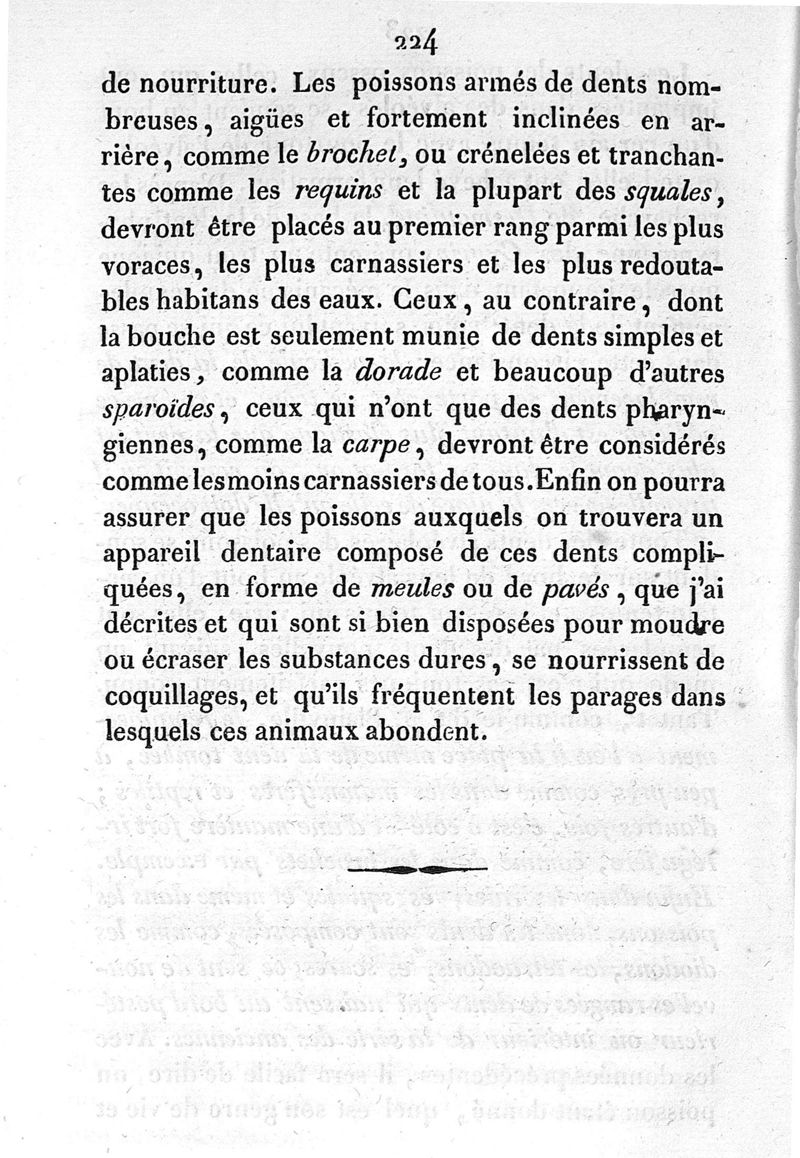 224

de nourriture. Les poissons armés de dents nombreuses, aigües et fortement inclinées en arrière, comme le brochet, ou crénelées et tranchantes comme les requins et la plupart des squales, devront être placés au premier rang parmi les plus voraces, les plus carnassiers et les plus redoutables habitans des eaux. Ceux, au contraire, dont la bouche est seulement munie de dents simples et aplaties, comme la dorade et beaucoup d'autres sparoïdes, ceux qui n'ont que des dents pharyngiennes, comme la carpe, devront être considérés comme les moins carnassiers de tous. Enfin on pourra assurer que les poissons auxquels on trouvera un appareil dentaire composé de ces dents compliquées, en forme de meules ou de pavés, que j'ai décrites et qui sont si bien disposées pour moudre ou écraser les substances dures, se nourrissent de coquillages, et qu'ils fréquentent les parages dans lesquels ces animaux abondent.